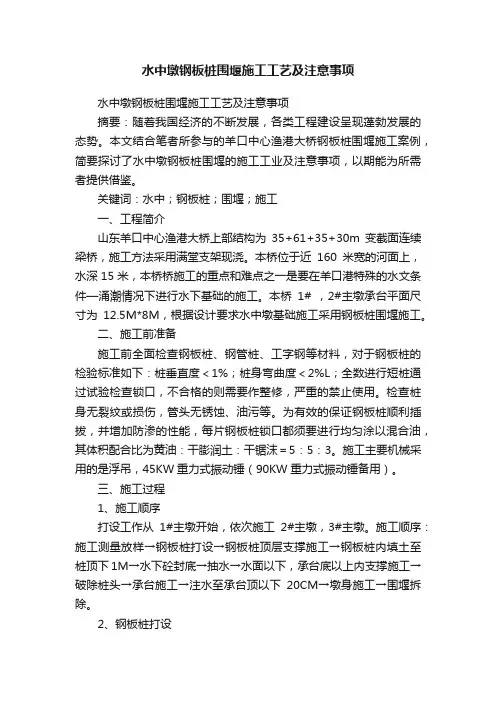 水中墩钢板桩围堰施工工艺及注意事项

水中墩钢板桩围堰施工工艺及注意事项

摘要：随着我国经济的不断发展，各类工程建设呈现蓬勃发展的态势。本文结合笔者所参与的羊口中心渔港大桥钢板桩围堰施工案例，简要探讨了水中墩钢板桩围堰的施工工业及注意事项，以期能为所需者提供借鉴。

关键词：水中；钢板桩；围堰；施工

一、工程简介

山东羊口中心渔港大桥上部结构为 35+61+35+30m 变截面连续梁桥，施工方法采用满堂支架现浇。本桥位于近 160 米宽的河面上，水深 15 米，本桥桥施工的重点和难点之一是要在羊口港特殊的水文条件—涌潮情况下进行水下基础的施工。本桥 1#，2#主墩承台平面尺寸为 12.5M*8M，根据设计要求水中墩基础施工采用钢板桩围堰施工。

二、施工前准备

施工前全面检查钢板桩、钢管桩、工字钢等材料，对于钢板桩的检验标准如下：桩垂直度＜1%；桩身弯曲度＜2%L；全数进行短桩通过试验检查锁口，不合格的则需要作整修，严重的禁止使用。检查桩身无裂纹或损伤，管头无锈蚀、油污等。为有效的保证钢板桩顺利插拔，并增加防渗的性能，每片钢板桩锁口都须要进行均匀涂以混合油，其体积配合比为黄油：干膨润土：干锯沫＝5：5：3。施工主要机械采用的是浮吊，45KW 重力式振动锤（90KW 重力式振动锤备用）。

三、施工过程

1、施工顺序

打设工作从 1#主墩开始，依次施工 2#主墩，3#主墩。施工顺序：施工测量放样→钢板桩打设→钢板桩顶层支撑施工→钢板桩内填土至桩顶下 1M→水下砼封底→抽水→水面以下，承台底以上内支撑施工→破除桩头→承台施工→注水至承台顶以下 20CM→墩身施工→围堰拆除。

2、钢板桩打设